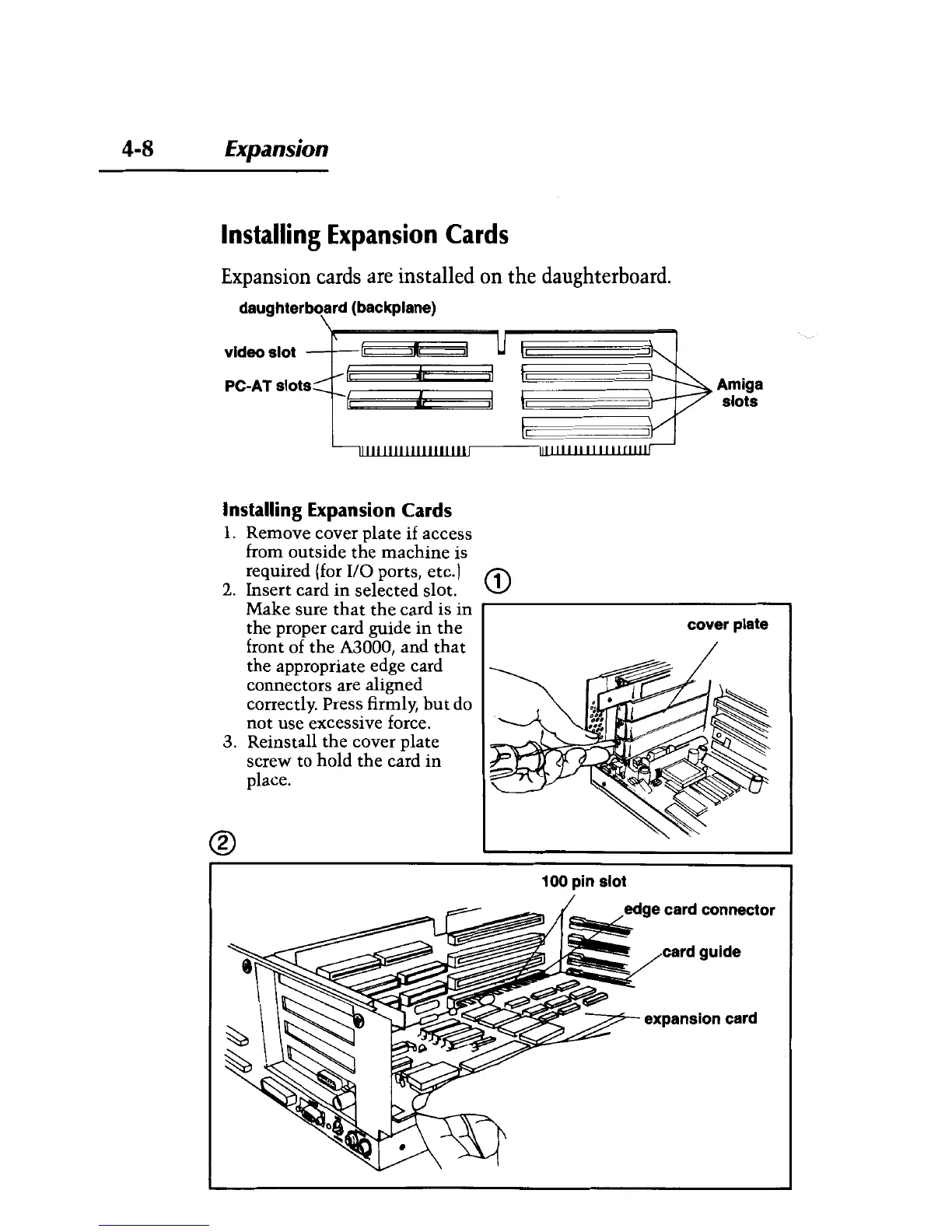 4-8 Expansion

Installing Expansion Cards

Expansion cards are installed on the daughterboard.

daughterboard (backplane)

video slot

PC-AT slots

Amiga slots

Installing Expansion Cards

1. Remove cover plate if access from outside the machine is required (for I/O ports, etc.)
2. Insert card in selected slot. Make sure that the card is in the proper card guide in the front of the A3000, and that the appropriate edge card connectors are aligned correctly. Press firmly, but do not use excessive force.
3. Reinstall the cover plate screw to hold the card in place.

①

cover plate

②

100 pin slot

edge card connector

card guide

expansion card